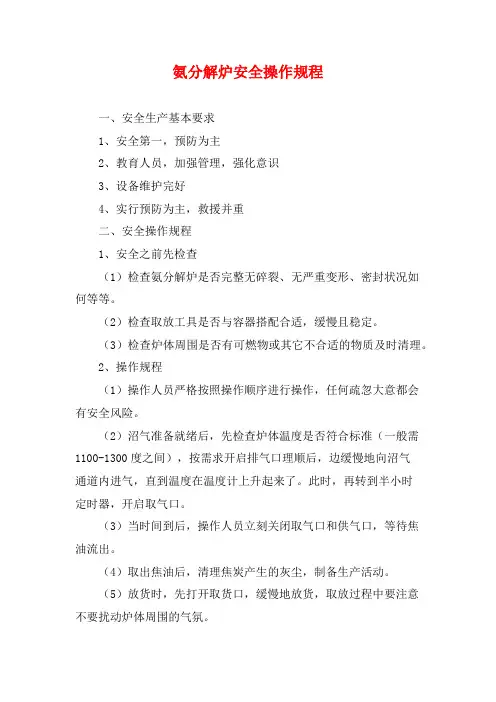 氨分解炉安全操作规程

一、安全生产基本要求

1、安全第一，预防为主

2、教育人员，加强管理，强化意识

3、设备维护完好

4、实行预防为主，救援并重

二、安全操作规程

1、安全之前先检查

（1）检查氨分解炉是否完整无碎裂、无严重变形、密封状况如何等等。

（2）检查取放工具是否与容器搭配合适，缓慢且稳定。

（3）检查炉体周围是否有可燃物或其它不合适的物质及时清理。

2、操作规程

（1）操作人员严格按照操作顺序进行操作，任何疏忽大意都会有安全风险。

（2）沼气准备就绪后，先检查炉体温度是否符合标准（一般需1100-1300度之间），按需求开启排气口理顺后，边缓慢地向沼气通道内进气，直到温度在温度计上升起来了。此时，再转到半小时定时器，开启取气口。

（3）当时间到后，操作人员立刻关闭取气口和供气口，等待焦油流出。

（4）取出焦油后，清理焦炭产生的灰尘，制备生产活动。

（5）放货时，先打开取货口，缓慢地放货，取放过程中要注意不要扰动炉体周围的气氛。